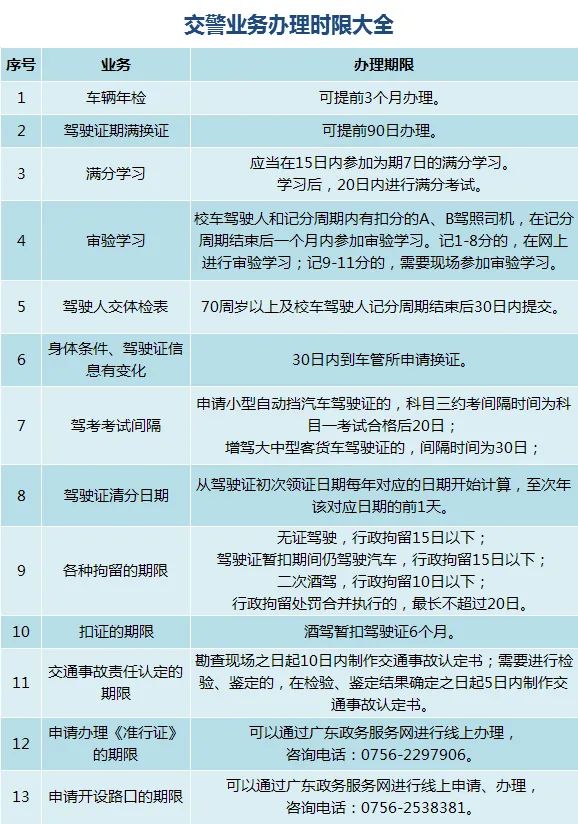 交警业务办理时限大全

| 序号 | 业务 | 办理期限 |
|---|---|---|
| 1 | 车辆年检 | 可提前3个月办理。 |
| 2 | 驾驶证期满换证 | 可提前90日办理。 |
| 3 | 满分学习 | 应当在15日内参加为期7日的满分学习。学习后，20日内进行满分考试。 |
| 4 | 审验学习 | 校车驾驶人和记分周期内有扣分的A、B驾照司机，在记分周期结束后一个月内参加审验学习。记1-8分的，在网上进行审验学习；记9-11分的，需要现场参加审验学习。 |
| 5 | 驾驶人交体检表 | 70周岁以上及校车驾驶人记分周期结束后30日内提交。 |
| 6 | 身体条件、驾驶证信息有变化 | 30日内到车管所申请换证。 |
| 7 | 驾考考试间隔 | 申请小型自动挡汽车驾驶证的，科目三约考间隔时间为科目一考试合格后20日；增驾大中型客货车驾驶证的，间隔时间为30日； |
| 8 | 驾驶证清分日期 | 从驾驶证初次领证日期每年对应的日期开始计算，至次年该对应日期的前1天。 |
| 9 | 各种拘留的期限 | 无证驾驶，行政拘留15日以下；驾驶证暂扣期间仍驾驶汽车，行政拘留15日以下；二次酒驾，行政拘留10日以下；行政拘留处罚合并执行的，最长不超过20日。 |
| 10 | 扣证的期限 | 酒驾暂扣驾驶证6个月。 |
| 11 | 交通事故责任认定的期限 | 勘查现场之日起10日内制作交通事故认定书；需要进行检验、鉴定的，在检验、鉴定结果确定之日起5日内制作交通事故认定书。 |
| 12 | 申请办理《准行证》的期限 | 可以通过广东政务服务网进行线上办理，咨询电话：0756-2297906。 |
| 13 | 申请开设路口的期限 | 可以通过广东政务服务网进行线上申请、办理，咨询电话：0756-2538381。 |